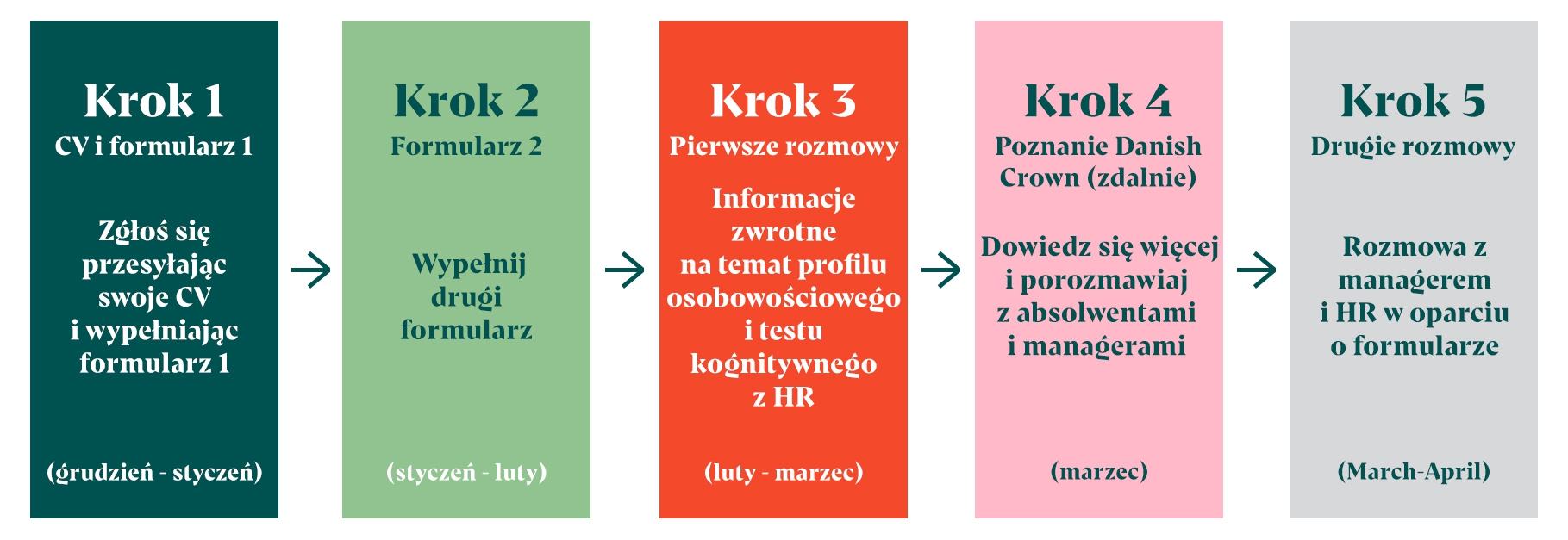 Krok 1
CV i formularz 1

Zgłoś się przesyłając swoje CV i wypełniając formularz 1

(grudzień - styczeń)

Krok 2
Formularz 2

Wypełnij drugi formularz

(styczeń - luty)

Krok 3
Pierwsze rozmowy

Informacje zwrotne na temat profilu osobowościowego i testu kognitywnego z HR

(luty - marzec)

Krok 4
Poznanie Danish Crown (zdalnie)

Dowiedz się więcej i porozmawiaj z absolwentami i managerami

(marzec)

Krok 5
Drugie rozmowy

Rozmowa z managerem i HR w oparciu o formularze

(March-April)